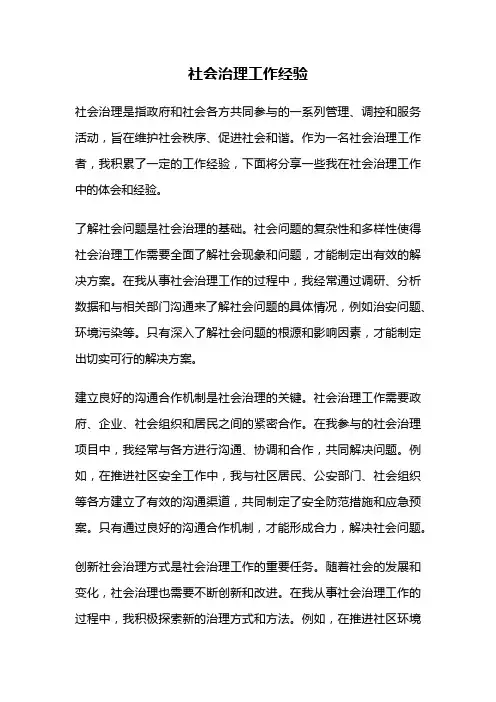 社会治理工作经验

社会治理是指政府和社会各方共同参与的一系列管理、调控和服务活动，旨在维护社会秩序、促进社会和谐。作为一名社会治理工作者，我积累了一定的工作经验，下面将分享一些我在社会治理工作中的体会和经验。

了解社会问题是社会治理的基础。社会问题的复杂性和多样性使得社会治理工作需要全面了解社会现象和问题，才能制定出有效的解决方案。在我从事社会治理工作的过程中，我经常通过调研、分析数据和与相关部门沟通来了解社会问题的具体情况，例如治安问题、环境污染等。只有深入了解社会问题的根源和影响因素，才能制定出切实可行的解决方案。

建立良好的沟通合作机制是社会治理的关键。社会治理工作需要政府、企业、社会组织和居民之间的紧密合作。在我参与的社会治理项目中，我经常与各方进行沟通、协调和合作，共同解决问题。例如，在推进社区安全工作中，我与社区居民、公安部门、社会组织等各方建立了有效的沟通渠道，共同制定了安全防范措施和应急预案。只有通过良好的沟通合作机制，才能形成合力，解决社会问题。

创新社会治理方式是社会治理工作的重要任务。随着社会的发展和变化，社会治理也需要不断创新和改进。在我从事社会治理工作的过程中，我积极探索新的治理方式和方法。例如，在推进社区环境